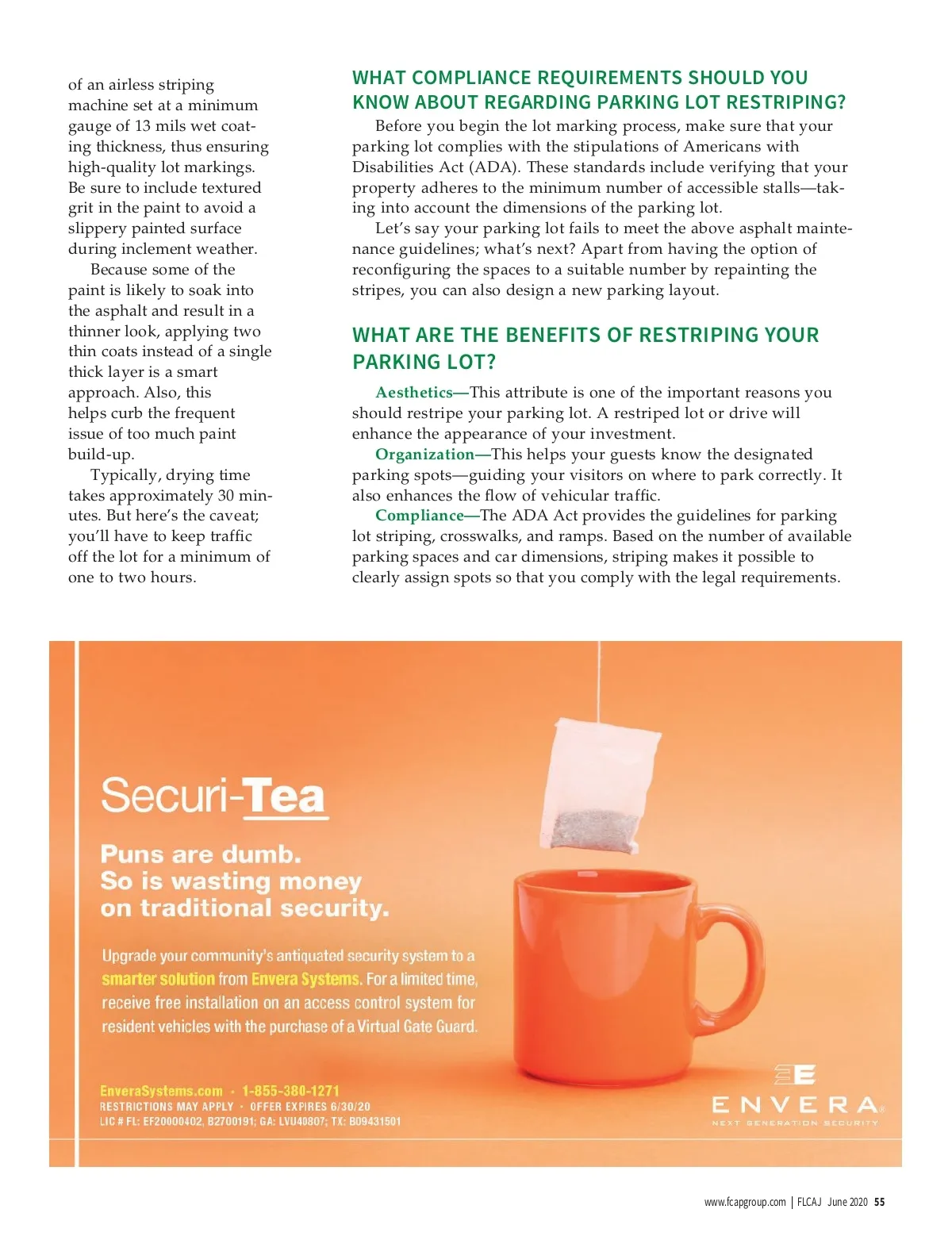 of an airless striping machine set at a minimum gauge of 13 mils wet coating thickness, thus ensuring high-quality lot markings. Be sure to include textured grit in the paint to avoid a slippery painted surface during inclement weather.

Because some of the paint is likely to soak into the asphalt and result in a thinner look, applying two thin coats instead of a single thick layer is a smart approach. Also, this helps curb the frequent issue of too much paint build-up.

Typically, drying time takes approximately 30 minutes. But here's the caveat; you'll have to keep traffic off the lot for a minimum of one to two hours.

WHAT COMPLIANCE REQUIREMENTS SHOULD YOU KNOW ABOUT REGARDING PARKING LOT RESTRIPING?

Before you begin the lot marking process, make sure that your parking lot complies with the stipulations of Americans with Disabilities Act (ADA). These standards include verifying that your property adheres to the minimum number of accessible stalls—taking into account the dimensions of the parking lot.

Let's say your parking lot fails to meet the above asphalt maintenance guidelines; what's next? Apart from having the option of reconfiguring the spaces to a suitable number by repainting the stripes, you can also design a new parking layout.

WHAT ARE THE BENEFITS OF RESTRIPING YOUR PARKING LOT?

Aesthetics—This attribute is one of the important reasons you should restripe your parking lot. A restriped lot or drive will enhance the appearance of your investment.

Organization—This helps your guests know the designated parking spots—guiding your visitors on where to park correctly. It also enhances the flow of vehicular traffic.

Compliance—The ADA Act provides the guidelines for parking lot striping, crosswalks, and ramps. Based on the number of available parking spaces and car dimensions, striping makes it possible to clearly assign spots so that you comply with the legal requirements.

Securi-Tea

Puns are dumb. So is wasting money on traditional security.

Upgrade your community's antiquated security system to a smarter solution from Envera Systems. For a limited time, receive free installation on an access control system for resident vehicles with the purchase of a Virtual Gate Guard.

EnveraSystems.com • 1-855-380-1271
RESTRICTIONS MAY APPLY • OFFER EXPIRES 6/30/20
LIC # FL: EF20000402, B2700191; GA: LVU40807; TX: B09431501

ENVERA®
NEXT GENERATION SECURITY

www.fcapgroup.com | FLCAJ June 2020 55